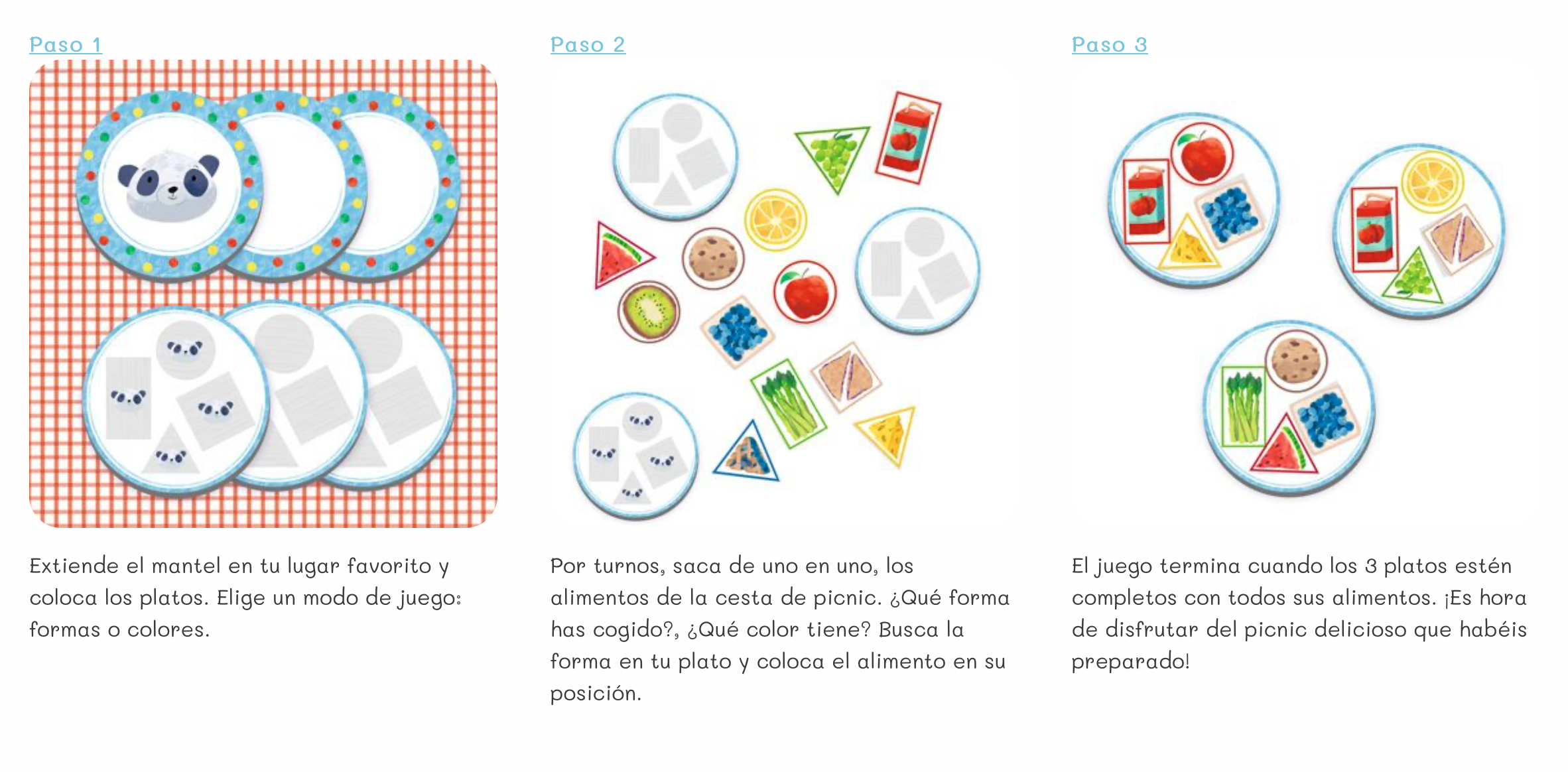 Paso 1

Extiende el mantel en tu lugar favorito y coloca los platos. Elige un modo de juego: formas o colores.

Paso 2

Por turnos, saca de uno en uno, los alimentos de la cesta de picnic. ¿Qué forma has cogido?, ¿Qué color tiene? Busca la forma en tu plato y coloca el alimento en su posición.

Paso 3

El juego termina cuando los 3 platos estén completos con todos sus alimentos. ¡Es hora de disfrutar del picnic delicioso que habéis preparado!